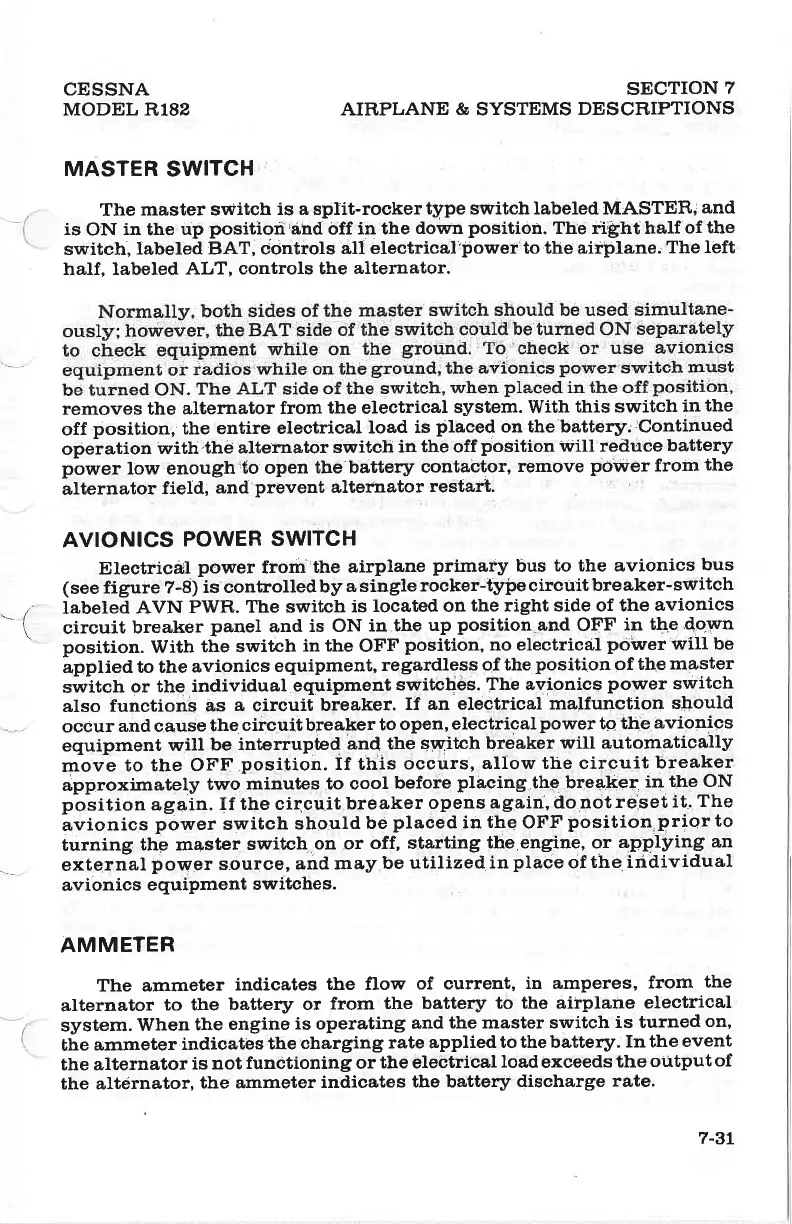 CESSNA
MODEL R182

SECTION 7
AIRPLANE & SYSTEMS DESCRIPTIONS

MASTER SWITCH

The master switch is a split-rocker type switch labeled MASTER, and is ON in the up position and off in the down position. The right half of the switch, labeled BAT, controls all electrical power to the airplane. The left half, labeled ALT, controls the alternator.

Normally, both sides of the master switch should be used simultaneously; however, the BAT side of the switch could be turned ON separately to check equipment while on the ground. To check or use avionics equipment or radios while on the ground, the avionics power switch must be turned ON. The ALT side of the switch, when placed in the off position, removes the alternator from the electrical system. With this switch in the off position, the entire electrical load is placed on the battery. Continued operation with the alternator switch in the off position will reduce battery power low enough to open the battery contactor, remove power from the alternator field, and prevent alternator restart.

AVIONICS POWER SWITCH

Electrical power from the airplane primary bus to the avionics bus (see figure 7-8) is controlled by a single rocker-type circuit breaker-switch labeled AVN PWR. The switch is located on the right side of the avionics circuit breaker panel and is ON in the up position and OFF in the down position. With the switch in the OFF position, no electrical power will be applied to the avionics equipment, regardless of the position of the master switch or the individual equipment switches. The avionics power switch also functions as a circuit breaker. If an electrical malfunction should occur and cause the circuit breaker to open, electrical power to the avionics equipment will be interrupted and the switch breaker will automatically move to the OFF position. If this occurs, allow the circuit breaker approximately two minutes to cool before placing the breaker in the ON position again. If the circuit breaker opens again, do not reset it. The avionics power switch should be placed in the OFF position prior to turning the master switch on or off, starting the engine, or applying an external power source, and may be utilized in place of the individual avionics equipment switches.

AMMETER

The ammeter indicates the flow of current, in amperes, from the alternator to the battery or from the battery to the airplane electrical system. When the engine is operating and the master switch is turned on, the ammeter indicates the charging rate applied to the battery. In the event the alternator is not functioning or the electrical load exceeds the output of the alternator, the ammeter indicates the battery discharge rate.

7-31